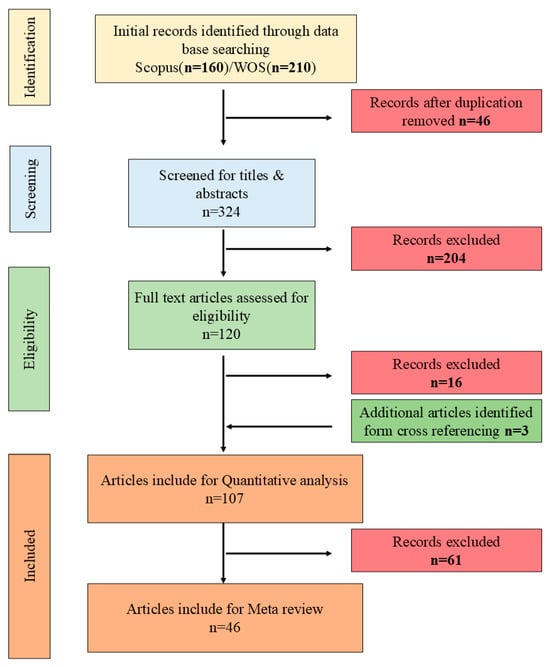 Identification

Initial records identified through data base searching
Scopus(n=160)/WOS(n=210)

Records after duplication removed n=46

Screening

Screened for titles & abstracts
n=324

Records excluded
n=204

Eligibility

Full text articles assessed for eligibility
n=120

Records excluded
n=16

Additional articles identified form cross referencing n=3

Included

Articles include for Quantitative analysis
n=107

Records excluded
n=61

Articles include for Meta review
n=46